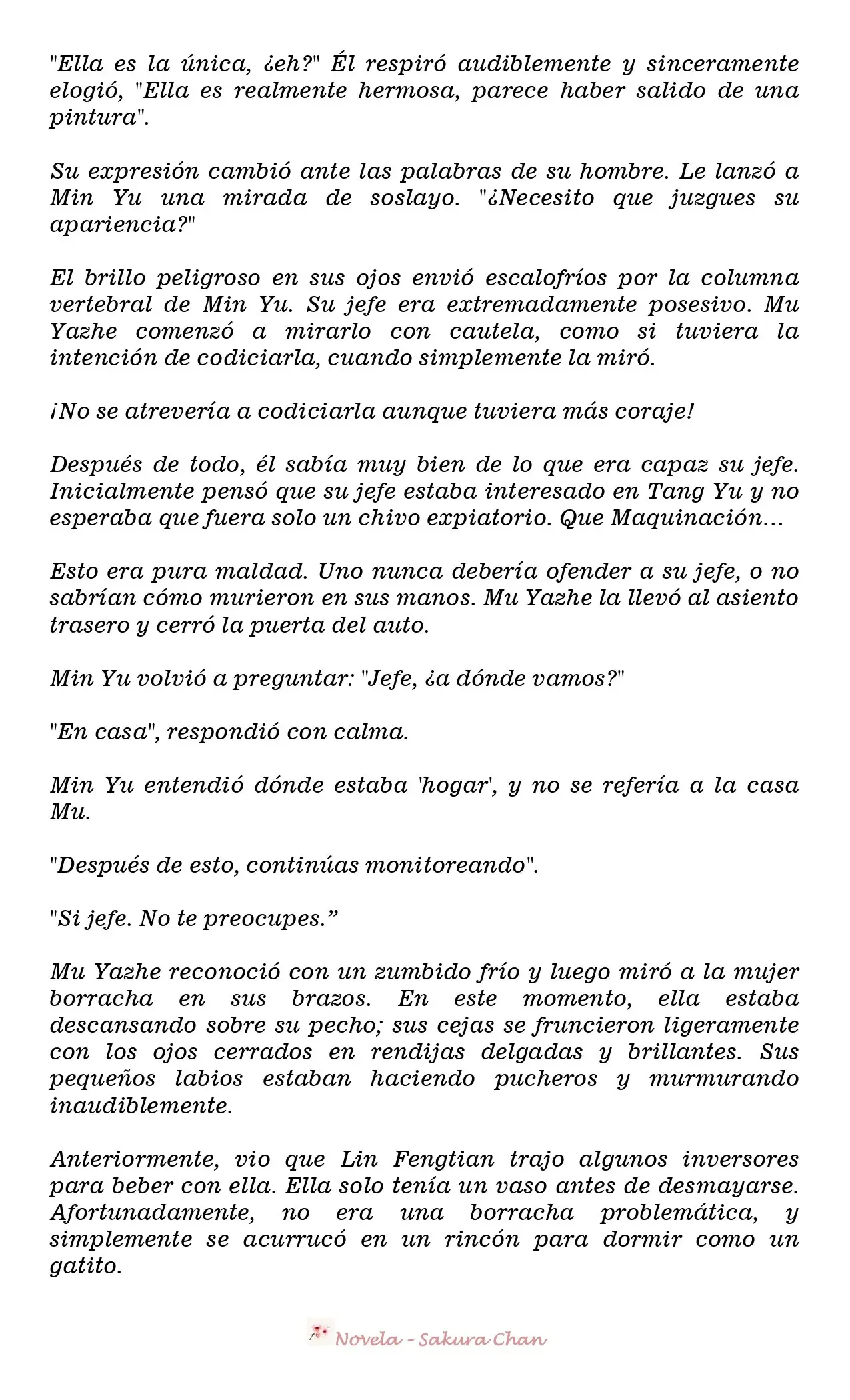 "Ella es la única, ¿eh?" Él respiró audiblemente y sinceramente elogió, "Ella es realmente hermosa, parece haber salido de una pintura".

Su expresión cambió ante las palabras de su hombre. Le lanzó a Min Yu una mirada de soslayo. "¿Necesito que juzgues su apariencia?"

El brillo peligroso en sus ojos envió escalofríos por la columna vertebral de Min Yu. Su jefe era extremadamente posesivo. Mu Yazhe comenzó a mirarlo con cautela, como si tuviera la intención de codiciarla, cuando simplemente la miró.

¡No se atrevería a codiciarla aunque tuviera más coraje!

Después de todo, él sabía muy bien de lo que era capaz su jefe. Inicialmente pensó que su jefe estaba interesado en Tang Yu y no esperaba que fuera solo un chivo expiatorio. Que Maquinación...

Esto era pura maldad. Uno nunca debería ofender a su jefe, o no sabrían cómo murieron en sus manos. Mu Yazhe la llevó al asiento trasero y cerró la puerta del auto.

Min Yu volvió a preguntar: "Jefe, ¿a dónde vamos?"

"En casa", respondió con calma.

Min Yu entendió dónde estaba 'hogar', y no se refería a la casa Mu.

"Después de esto, continúas monitoreando".

"Si jefe. No te preocupes."

Mu Yazhe reconoció con un zumbido frío y luego miró a la mujer borracha en sus brazos. En este momento, ella estaba descansando sobre su pecho; sus cejas se fruncieron ligeramente con los ojos cerrados en rendijas delgadas y brillantes. Sus pequeños labios estaban haciendo pucheros y murmurando inaudiblemente.

Anteriormente, vio que Lin Fengtian trajo algunos inversores para beber con ella. Ella solo tenía un vaso antes de desmayarse. Afortunadamente, no era una borracha problemática, y simplemente se acurrucó en un rincón para dormir como un gatito.

Novela - Sakura Chan